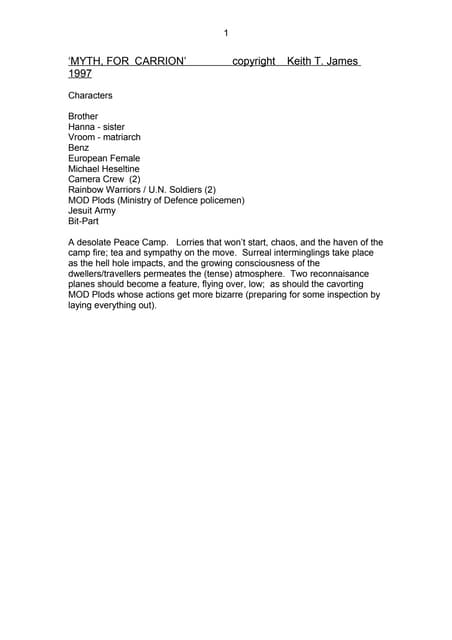 1

'MYTH, FOR CARRION' copyright Keith T. James 1997

Characters

Brother
Hanna - sister
Vroom - matriarch
Benz
European Female
Michael Heseltine
Camera Crew (2)
Rainbow Warriors / U.N. Soldiers (2)
MOD Plods (Ministry of Defence policemen)
Jesuit Army
Bit-Part

A desolate Peace Camp. Lorries that won't start, chaos, and the haven of the camp fire; tea and sympathy on the move. Surreal interminglings take place as the hell hole impacts, and the growing consciousness of the dwellers/travellers permeates the (tense) atmosphere. Two reconnaisance planes should become a feature, flying over, low; as should the cavorting MOD Plods whose actions get more bizarre (preparing for some inspection by laying everything out).